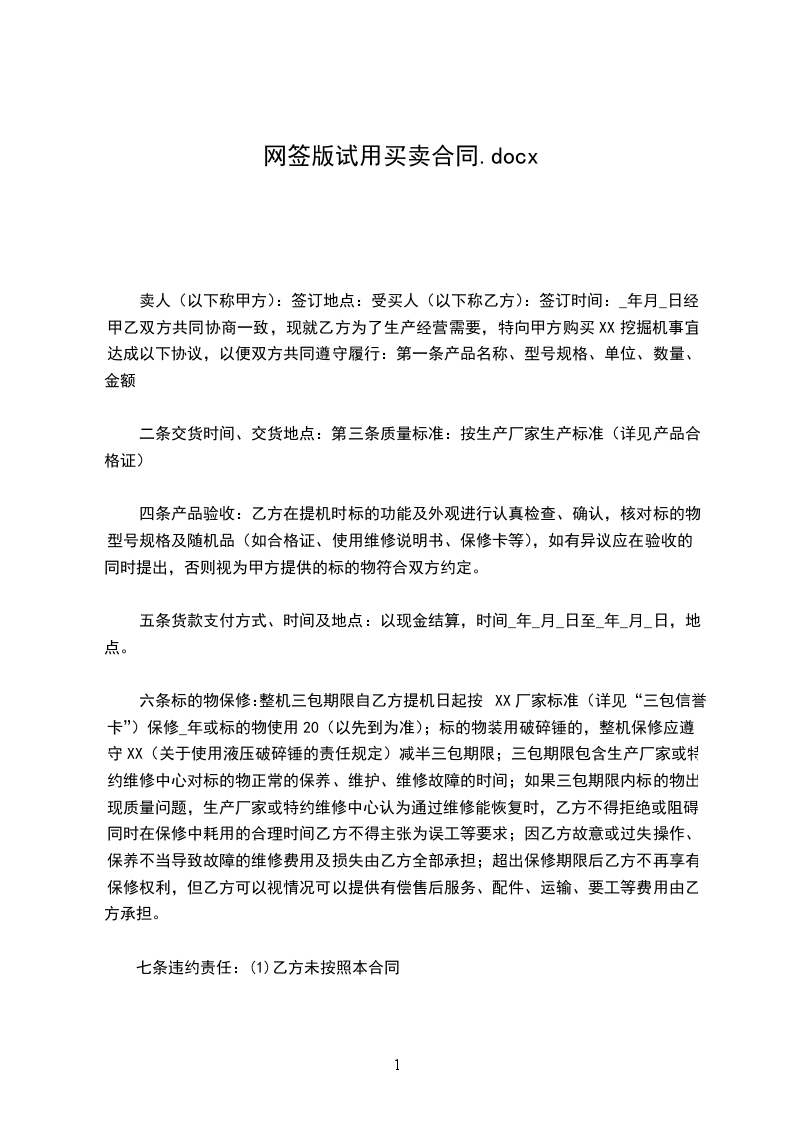 网签版试用买卖合同.docx

卖人（以下称甲方）：签订地点：受买人（以下称乙方）：签订时间：_年月_日经甲乙双方共同协商一致，现就乙方为了生产经营需要，特向甲方购买XX挖掘机事宜达成以下协议，以便双方共同遵守履行：第一条产品名称、型号规格、单位、数量、金额

二条交货时间、交货地点：第三条质量标准：按生产厂家生产标准（详见产品合格证）

四条产品验收：乙方在提机时标的功能及外观进行认真检查、确认，核对标的物型号规格及随机品（如合格证、使用维修说明书、保修卡等），如有异议应在验收的同时提出，否则视为甲方提供的标的物符合双方约定。

五条货款支付方式、时间及地点：以现金结算，时间_年_月_日至_年_月_日，地点。

六条标的物保修:整机三包期限自乙方提机日起按 XX厂家标准（详见“三包信誉卡”）保修_年或标的物使用20（以先到为准）；标的物装用破碎锤的，整机保修应遵守XX（关于使用液压破碎锤的责任规定）减半三包期限；三包期限包含生产厂家或特约维修中心对标的物正常的保养、维护、维修故障的时间；如果三包期限内标的物出现质量问题，生产厂家或特约维修中心认为通过维修能恢复时，乙方不得拒绝或阻碍同时在保修中耗用的合理时间乙方不得主张为误工等要求；因乙方故意或过失操作、保养不当导致故障的维修费用及损失由乙方全部承担；超出保修期限后乙方不再享有保修权利，但乙方可以视情况可以提供有偿售后服务、配件、运输、要工等费用由乙方承担。

七条违约责任：⑴乙方未按照本合同

1